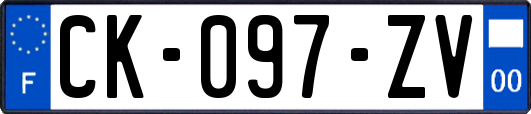 F

CK-097-ZV

00